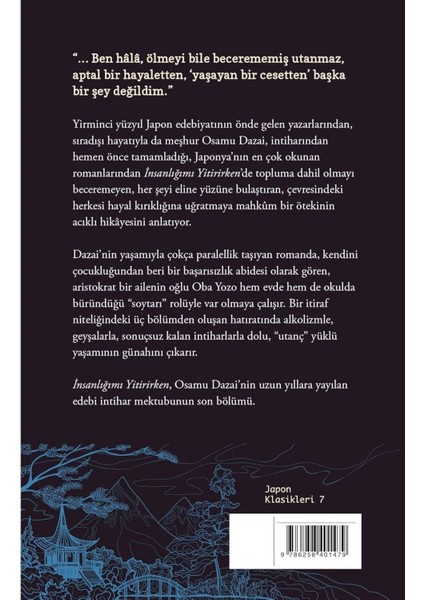 "... Ben hâlâ, ölmeyi bile becerememiş utanmaz, aptal bir hayaletten, 'yaşayan bir cesetten' başka bir şey değildim."

Yirminci yüzyıl Japon edebiyatının önde gelen yazarlarından, sıradışı hayatıyla da meşhur Osamu Dazai, intiharından hemen önce tamamladığı, Japonya'nın en çok okunan romanlarından İnsanlığımı Yitirirken'de topluma dahil olmayı beceremeyen, her şeyi eline yüzüne bulaştıran, çevresindeki herkesi hayal kırıklığına uğratmaya mahkûm bir ötekinin acıklı hikâyesini anlatıyor.

Dazai'nin yaşamıyla çokça paralellik taşıyan romanda, kendini çocukluğundan beri bir başarısızlık abidesi olarak gören, aristokrat bir ailenin oğlu Oba Yozo hem evde hem de okulda büründüğü "soytarı" rolüyle var olmaya çalışır. Bir itiraf niteliğindeki üç bölümden oluşan hatıratında alkolizmle, geyşalarla, sonuçsuz kalan intiharlarla dolu, "utanç" yüklü yaşamının günahını çıkarır.

İnsanlığımı Yitirirken, Osamu Dazai'nin uzun yıllara yayılan edebi intihar mektubunun son bölümü.

Japon
Klasikleri 7

9 786258 401479